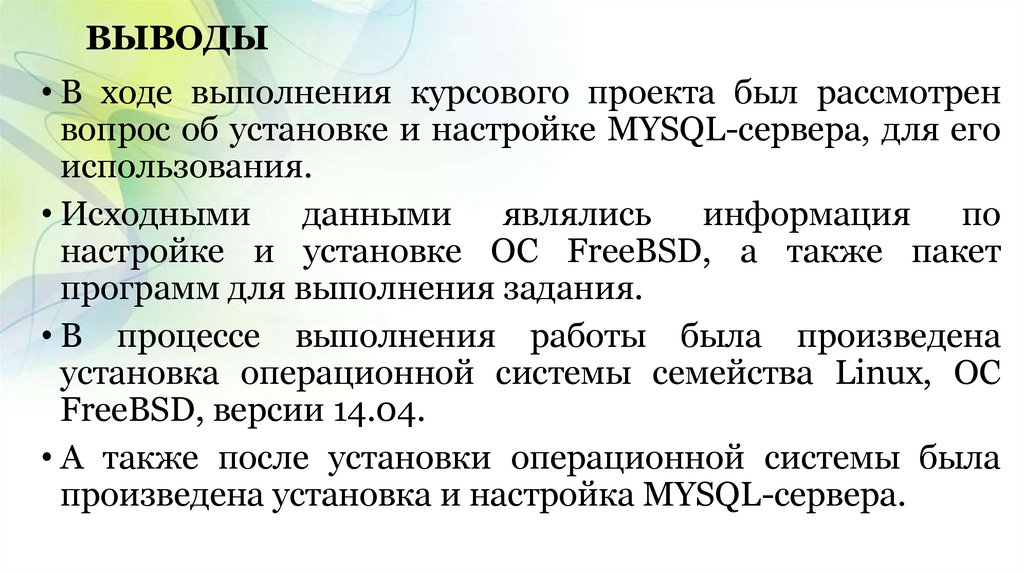 ВЫВОДЫ

• В ходе выполнения курсового проекта был рассмотрен вопрос об установке и настройке MYSQL-сервера, для его использования.

• Исходными данными являлись информация по настройке и установке ОС FreeBSD, а также пакет программ для выполнения задания.

• В процессе выполнения работы была произведена установка операционной системы семейства Linux, ОС FreeBSD, версии 14.04.

• А также после установки операционной системы была произведена установка и настройка MYSQL-сервера.